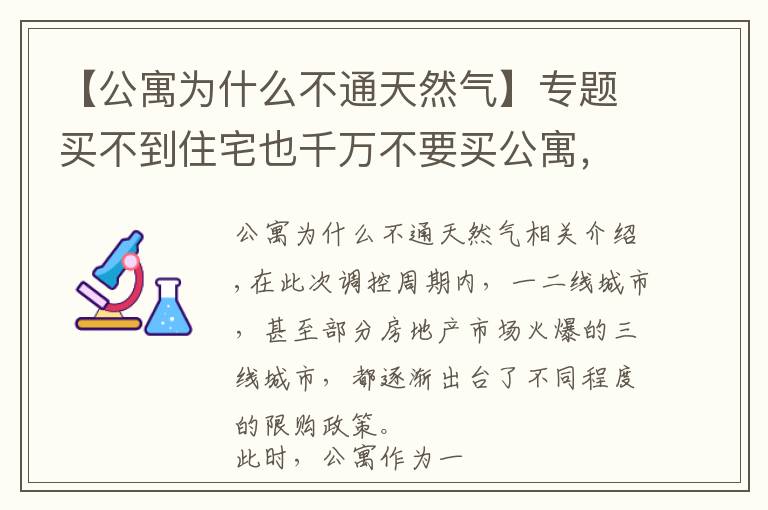 【公寓为什么不通天然气】专题买不到住宅也千万不要买公寓，

公寓为什么不通天然气相关介绍，在此次调控周期内，一二线城市，甚至部分房地产市场火爆的三线城市，都逐渐出台了不同程度的限购政策。
此时，公寓作为一